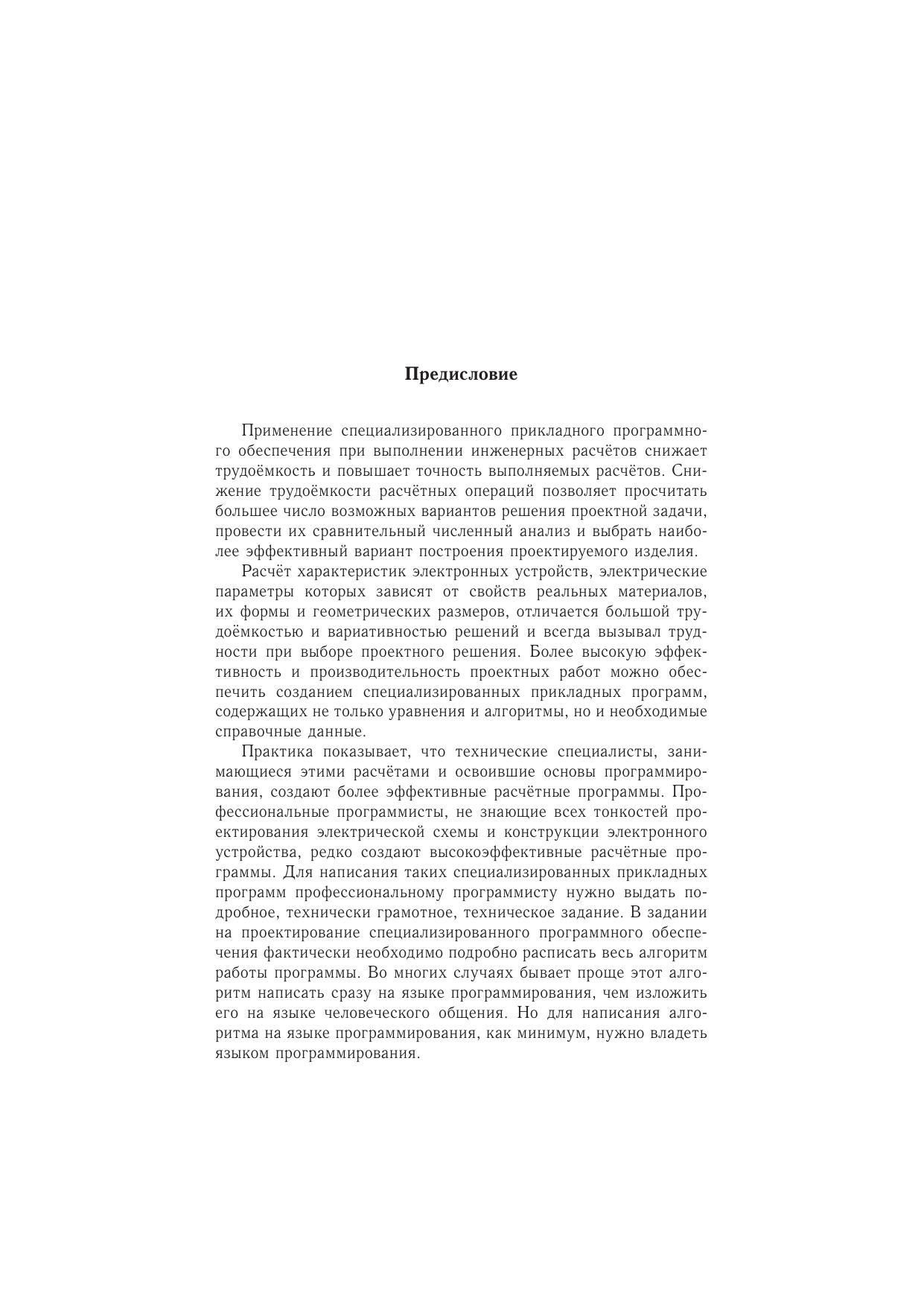 Предисловие

Применение специализированного прикладного программного обеспечения при выполнении инженерных расчётов снижает трудоёмкость и повышает точность выполняемых расчётов. Снижение трудоёмкости расчётных операций позволяет просчитать большее число возможных вариантов решения проектной задачи, провести их сравнительный численный анализ и выбрать наиболее эффективный вариант построения проектируемого изделия.

Расчёт характеристик электронных устройств, электрические параметры которых зависят от свойств реальных материалов, их формы и геометрических размеров, отличается большой трудоёмкостью и вариативностью решений и всегда вызывал трудности при выборе проектного решения. Более высокую эффективность и производительность проектных работ можно обеспечить созданием специализированных прикладных программ, содержащих не только уравнения и алгоритмы, но и необходимые справочные данные.

Практика показывает, что технические специалисты, занимающиеся этими расчётами и освоившие основы программирования, создают более эффективные расчётные программы. Профессиональные программисты, не знающие всех тонкостей проектирования электрической схемы и конструкции электронного устройства, редко создают высокоэффективные расчётные программы. Для написания таких специализированных прикладных программ профессиональному программисту нужно выдать подробное, технически грамотное, техническое задание. В задании на проектирование специализированного программного обеспечения фактически необходимо подробно расписать весь алгоритм работы программы. Во многих случаях бывает проще этот алгоритм написать сразу на языке программирования, чем изложить его на языке человеческого общения. Но для написания алгоритма на языке программирования, как минимум, нужно владеть языком программирования.